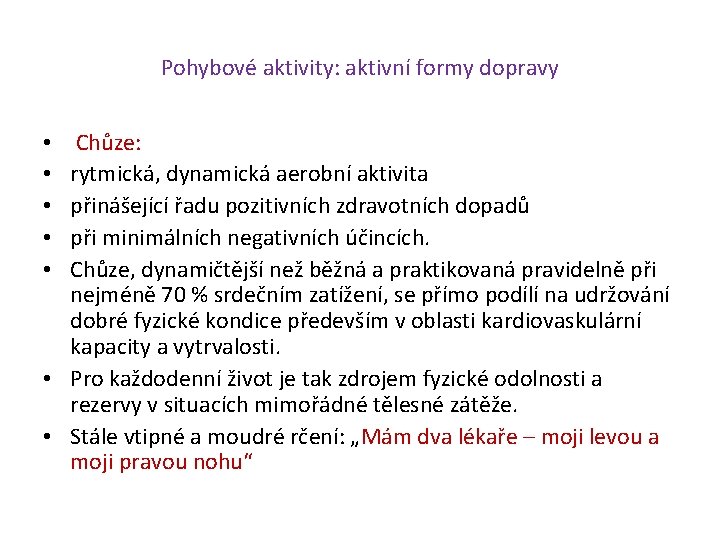 Pohybové aktivity: aktivní formy dopravy

• Chůze:
• rytmická, dynamická aerobní aktivita
• přinášející řadu pozitivních zdravotních dopadů
• při minimálních negativních účincích.
• Chůze, dynamičtější než běžná a praktikovaná pravidelně při nejméně 70 % srdečním zatížení, se přímo podílí na udržování dobré fyzické kondice především v oblasti kardiovaskulární kapacity a vytrvalosti.
• Pro každodenní život je tak zdrojem fyzické odolnosti a rezervy v situacích mimořádné tělesné zátěže.
• Stále vtipné a moudré rčení: „Mám dva lékaře – moji levou a moji pravou nohu“